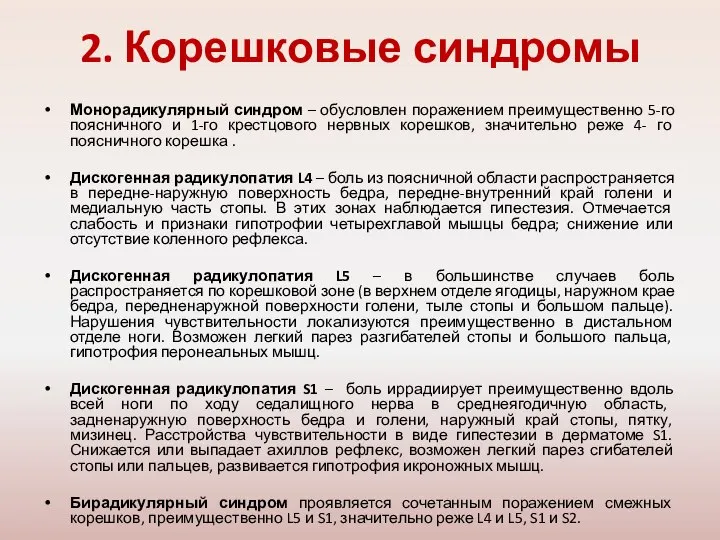 2. Корешковые синдромы

• Монорадикулярный синдром – обусловлен поражением преимущественно 5-го поясничного и 1-го крестцового нервных корешков, значительно реже 4- го поясничного корешка .

• Дискогенная радикулопатия L4 – боль из поясничной области распространяется в передне-наружную поверхность бедра, передне-внутренний край голени и медиальную часть стопы. В этих зонах наблюдается гипестезия. Отмечается слабость и признаки гипотрофии четырехглавой мышцы бедра; снижение или отсутствие коленного рефлекса.

• Дискогенная радикулопатия L5 – в большинстве случаев боль распространяется по корешковой зоне (в верхнем отделе ягодицы, наружном крае бедра, передненаружной поверхности голени, тыле стопы и большом пальце). Нарушения чувствительности локализуются преимущественно в дистальном отделе ноги. Возможен легкий парез разгибателей стопы и большого пальца, гипотрофия перонеальных мышц.

• Дискогенная радикулопатия S1 – боль иррадиирует преимущественно вдоль всей ноги по ходу седалищного нерва в среднеягодичную область, задненаружную поверхность бедра и голени, наружный край стопы, пятку, мизинец. Расстройства чувствительности в виде гипестезии в дерматоме S1. Снижается или выпадает ахиллов рефлекс, возможен легкий парез сгибателей стопы или пальцев, развивается гипотрофия икроножных мышц.

• Бирадикулярный синдром проявляется сочетанным поражением смежных корешков, преимущественно L5 и S1, значительно реже L4 и L5, S1 и S2.